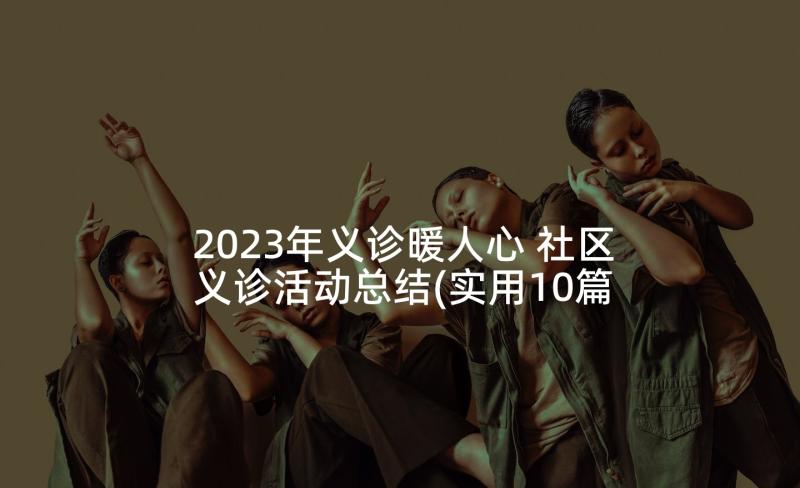 2023年义诊暖人心 社区义诊活动总结(实用10篇